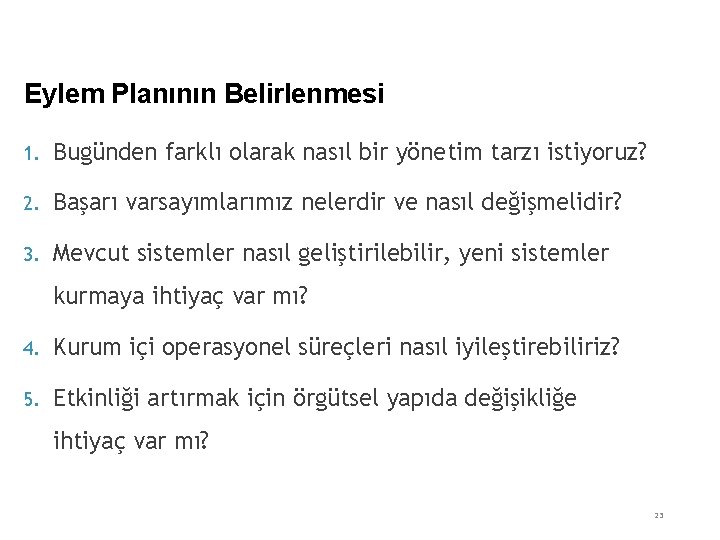 Eylem Planının Belirlenmesi

1. Bugünden farklı olarak nasıl bir yönetim tarzı istiyoruz?

2. Başarı varsayımlarımız nelerdir ve nasıl değişmelidir?

3. Mevcut sistemler nasıl geliştirilebilir, yeni sistemler kurmaya ihtiyaç var mı?

4. Kurum içi operasyonel süreçleri nasıl iyileştirebiliriz?

5. Etkinliği artırmak için örgütsel yapıda değişikliğe ihtiyaç var mı?

23